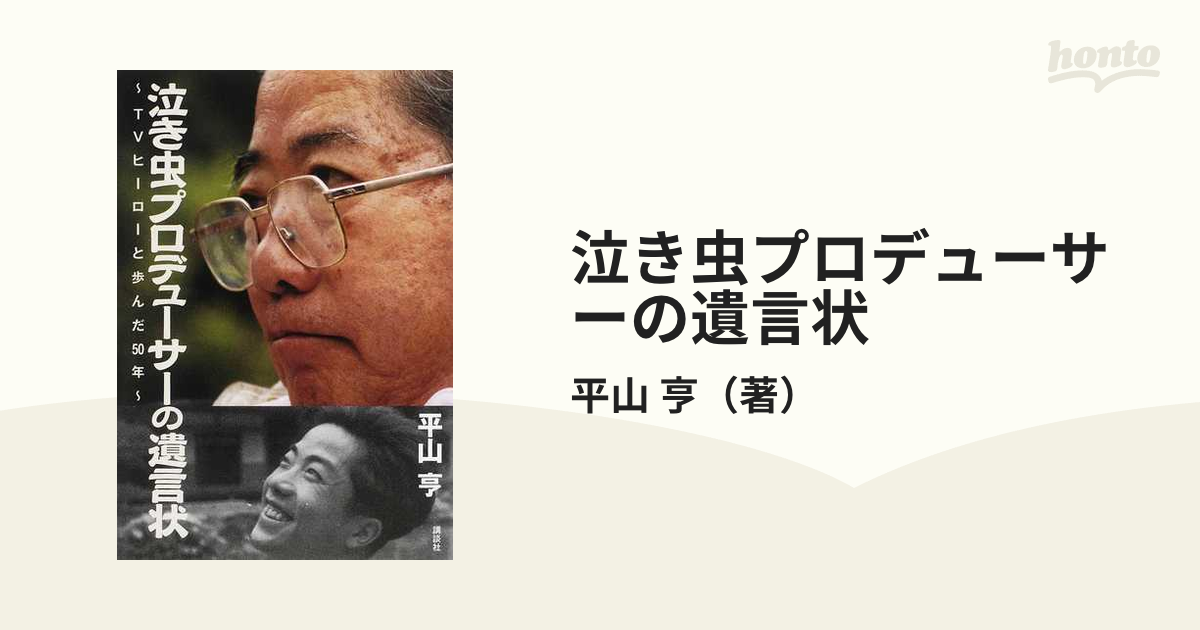 honto

泣き虫プロデューサーの遺言状

～TVヒーローと歩んだ50年～

平山 亨

講談社

泣き虫プロデューサーの遺言状

平山 亨（著）